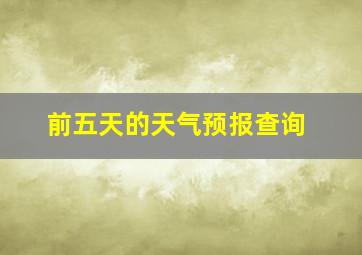 前五天的天气预报查询